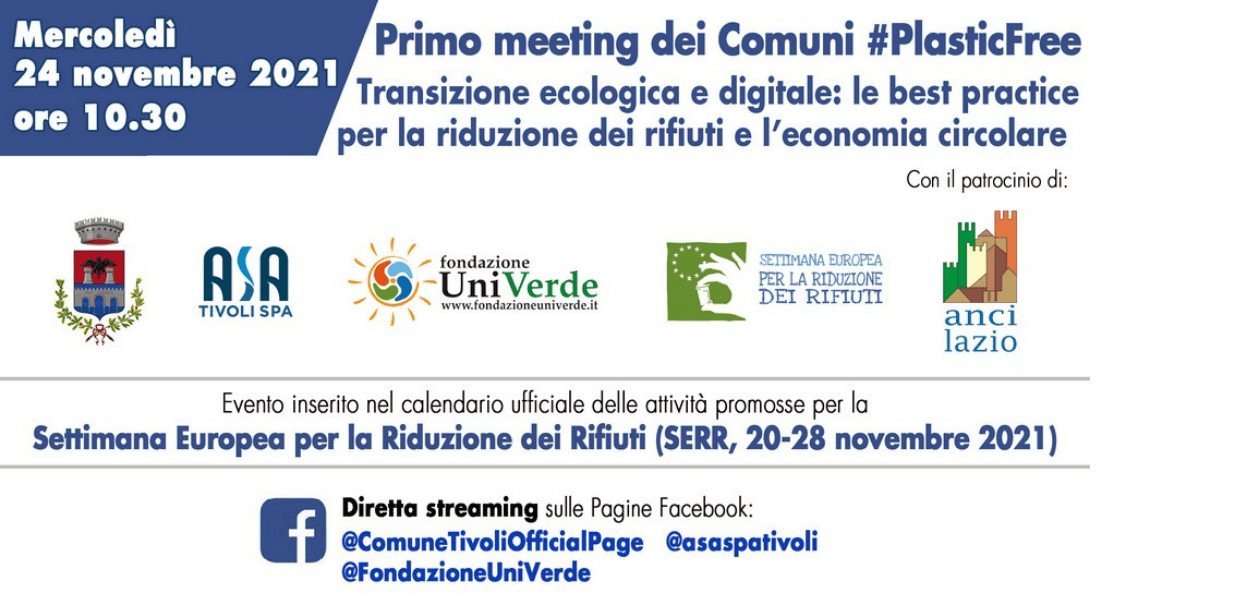 Mercoledì
24 novembre 2021
ore 10.30

Primo meeting dei Comuni #PlasticFree
Transizione ecologica e digitale: le best practice per la riduzione dei rifiuti e l'economia circolare

Con il patrocinio di:

ASA
TIVOLI SPA

fondazione
UniVerde
www.fondazioneuniverde.it

SETTIMANA EUROPEA
PER LA RIDUZIONE
DEI RIFIUTI

anci
lazio

Evento inserito nel calendario ufficiale delle attività promosse per la
Settimana Europea per la Riduzione dei Rifiuti (SERR, 20-28 novembre 2021)

Diretta streaming sulle Pagine Facebook:
@ComuneTivoliOfficialPage @asaspativoli
@FondazioneUniVerde